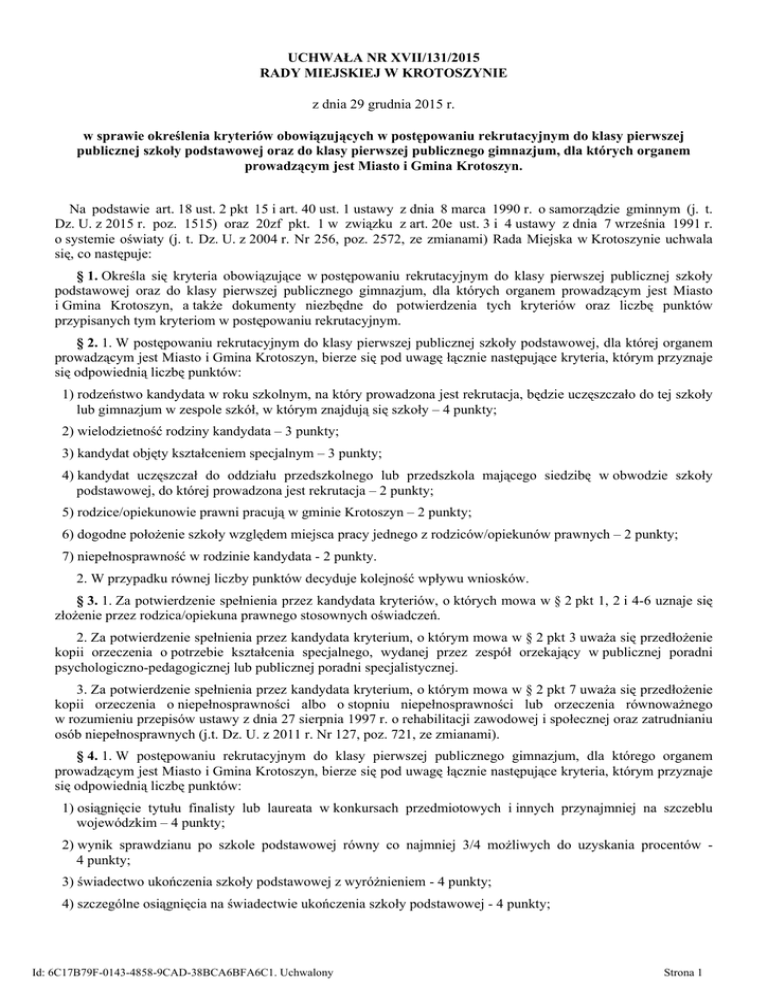 UCHWAŁA NR XVII/131/2015
RADY MIEJSKIEJ W KROTOSZYNIE

z dnia 29 grudnia 2015 r.

w sprawie określenia kryteriów obowiązujących w postępowaniu rekrutacyjnym do klasy pierwszej publicznej szkoły podstawowej oraz do klasy pierwszej publicznego gimnazjum, dla których organem prowadzącym jest Miasto i Gmina Krotoszyn.

Na podstawie art. 18 ust. 2 pkt 15 i art. 40 ust. 1 ustawy z dnia 8 marca 1990 r. o samorządzie gminnym (j. t. Dz. U. z 2015 r. poz. 1515) oraz 20zf pkt. 1 w związku z art. 20e ust. 3 i 4 ustawy z dnia 7 września 1991 r. o systemie oświaty (j. t. Dz. U. z 2004 r. Nr 256, poz. 2572, ze zmianami) Rada Miejska w Krotoszynie uchwala się, co następuje:

§ 1. Określa się kryteria obowiązujące w postępowaniu rekrutacyjnym do klasy pierwszej publicznej szkoły podstawowej oraz do klasy pierwszej publicznego gimnazjum, dla których organem prowadzącym jest Miasto i Gmina Krotoszyn, a także dokumenty niezbędne do potwierdzenia tych kryteriów oraz liczbę punktów przypisanych tym kryteriom w postępowaniu rekrutacyjnym.

§ 2. 1. W postępowaniu rekrutacyjnym do klasy pierwszej publicznej szkoły podstawowej, dla której organem prowadzącym jest Miasto i Gmina Krotoszyn, bierze się pod uwagę łącznie następujące kryteria, którym przyznaje się odpowiednią liczbę punktów:

1) rodzeństwo kandydata w roku szkolnym, na który prowadzona jest rekrutacja, będzie uczęszczało do tej szkoły lub gimnazjum w zespole szkół, w którym znajdują się szkoły – 4 punkty;

2) wielodzietność rodziny kandydata – 3 punkty;

3) kandydat objęty kształceniem specjalnym – 3 punkty;

4) kandydat uczęszczał do oddziału przedszkolnego lub przedszkola mającego siedzibę w obwodzie szkoły podstawowej, do której prowadzona jest rekrutacja – 2 punkty;

5) rodzice/opiekunowie prawni pracują w gminie Krotoszyn – 2 punkty;

6) dogodne położenie szkoły względem miejsca pracy jednego z rodziców/opiekunów prawnych – 2 punkty;

7) niepełnosprawność w rodzinie kandydata - 2 punkty.

2. W przypadku równej liczby punktów decyduje kolejność wpływu wniosków.

§ 3. 1. Za potwierdzenie spełnienia przez kandydata kryteriów, o których mowa w § 2 pkt 1, 2 i 4-6 uznaje się złożenie przez rodzica/opiekuna prawnego stosownych oświadczeń.

2. Za potwierdzenie spełnienia przez kandydata kryterium, o którym mowa w § 2 pkt 3 uważa się przedłożenie kopii orzeczenia o potrzebie kształcenia specjalnego, wydanej przez zespół orzekający w publicznej poradni psychologiczno-pedagogicznej lub publicznej poradni specjalistycznej.

3. Za potwierdzenie spełnienia przez kandydata kryterium, o którym mowa w § 2 pkt 7 uważa się przedłożenie kopii orzeczenia o niepełnosprawności albo o stopniu niepełnosprawności lub orzeczenia równoważnego w rozumieniu przepisów ustawy z dnia 27 sierpnia 1997 r. o rehabilitacji zawodowej i społecznej oraz zatrudnianiu osób niepełnosprawnych (j.t. Dz. U. z 2011 r. Nr 127, poz. 721, ze zmianami).

§ 4. 1. W postępowaniu rekrutacyjnym do klasy pierwszej publicznego gimnazjum, dla którego organem prowadzącym jest Miasto i Gmina Krotoszyn, bierze się pod uwagę łącznie następujące kryteria, którym przyznaje się odpowiednią liczbę punktów:

1) osiągnięcie tytułu finalisty lub laureata w konkursach przedmiotowych i innych przynajmniej na szczeblu wojewódzkim – 4 punkty;

2) wynik sprawdzianu po szkole podstawowej równy co najmniej 3/4 możliwych do uzyskania procentów - 4 punkty;

3) świadectwo ukończenia szkoły podstawowej z wyróżnieniem - 4 punkty;

4) szczególne osiągnięcia na świadectwie ukończenia szkoły podstawowej - 4 punkty;

Id: 6C17B79F-0143-4858-9CAD-38BCA6BFA6C1. Uchwalony

Strona 1